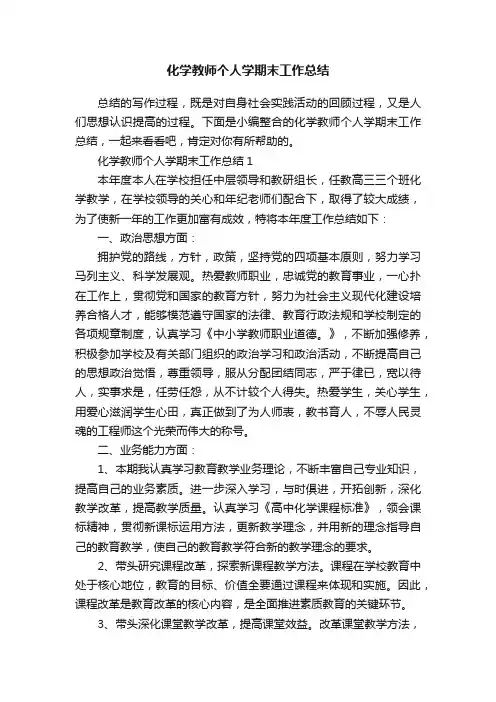 化学教师个人学期末工作总结

总结的写作过程，既是对自身社会实践活动的回顾过程，又是人们思想认识提高的过程。下面是小编整合的化学教师个人学期末工作总结，一起来看看吧，肯定对你有所帮助的。

化学教师个人学期末工作总结 1

本年度本人在学校担任中层领导和教研组长，任教高三三个班化学教学，在学校领导的关心和年纪老师们配合下，取得了较大成绩，为了使新一年的工作更加富有成效，特将本年度工作总结如下：

一、政治思想方面：

拥护党的路线，方针，政策，坚持党的四项基本原则，努力学习马列主义、科学发展观。热爱教师职业，忠诚党的教育事业，一心扑在工作上，贯彻党和国家的教育方针，努力为社会主义现代化建设培养合格人才，能够模范遵守国家的法律、教育行政法规和学校制定的各项规章制度，认真学习《中小学教师职业道德。》，不断加强修养，积极参加学校及有关部门组织的政治学习和政治活动，不断提高自己的思想政治觉悟，尊重领导，服从分配团结同志，严于律已，宽以待人，实事求是，任劳任怨，从不计较个人得失。热爱学生，关心学生，用爱心滋润学生心田，真正做到了为人师表，教书育人，不辱人民灵魂的工程师这个光荣而伟大的称号。

二、业务能力方面：

1、本期我认真学习教育教学业务理论，不断丰富自己专业知识，提高自己的业务素质。进一步深入学习，与时俱进，开拓创新，深化教学改革，提高教学质量。认真学习《高中化学课程标准》，领会课标精神，贯彻新课标运用方法，更新教学理念，并用新的理念指导自己的教育教学，使自己的教育教学符合新的教学理念的要求。

2、带头研究课程改革，探索新课程教学方法。课程在学校教育中处于核心地位，教育的目标、价值全要通过课程来体现和实施。因此，课程改革是教育改革的核心内容，是全面推进素质教育的关键环节。

3、带头深化课堂教学改革，提高课堂效益。改革课堂教学方法，